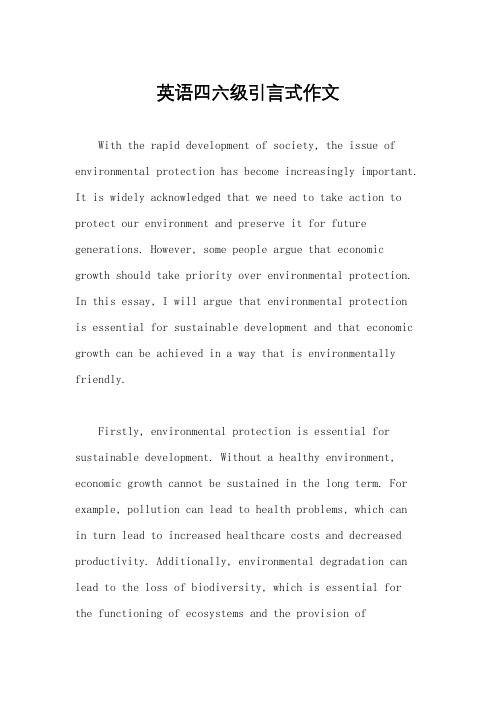 英语四六级引言式作文

With the rapid development of society, the issue of environmental protection has become increasingly important. It is widely acknowledged that we need to take action to protect our environment and preserve it for future generations. However, some people argue that economic growth should take priority over environmental protection. In this essay, I will argue that environmental protection is essential for sustainable development and that economic growth can be achieved in a way that is environmentally friendly.

Firstly, environmental protection is essential for sustainable development. Without a healthy environment, economic growth cannot be sustained in the long term. For example, pollution can lead to health problems, which can in turn lead to increased healthcare costs and decreased productivity. Additionally, environmental degradation can lead to the loss of biodiversity, which is essential for the functioning of ecosystems and the provision of